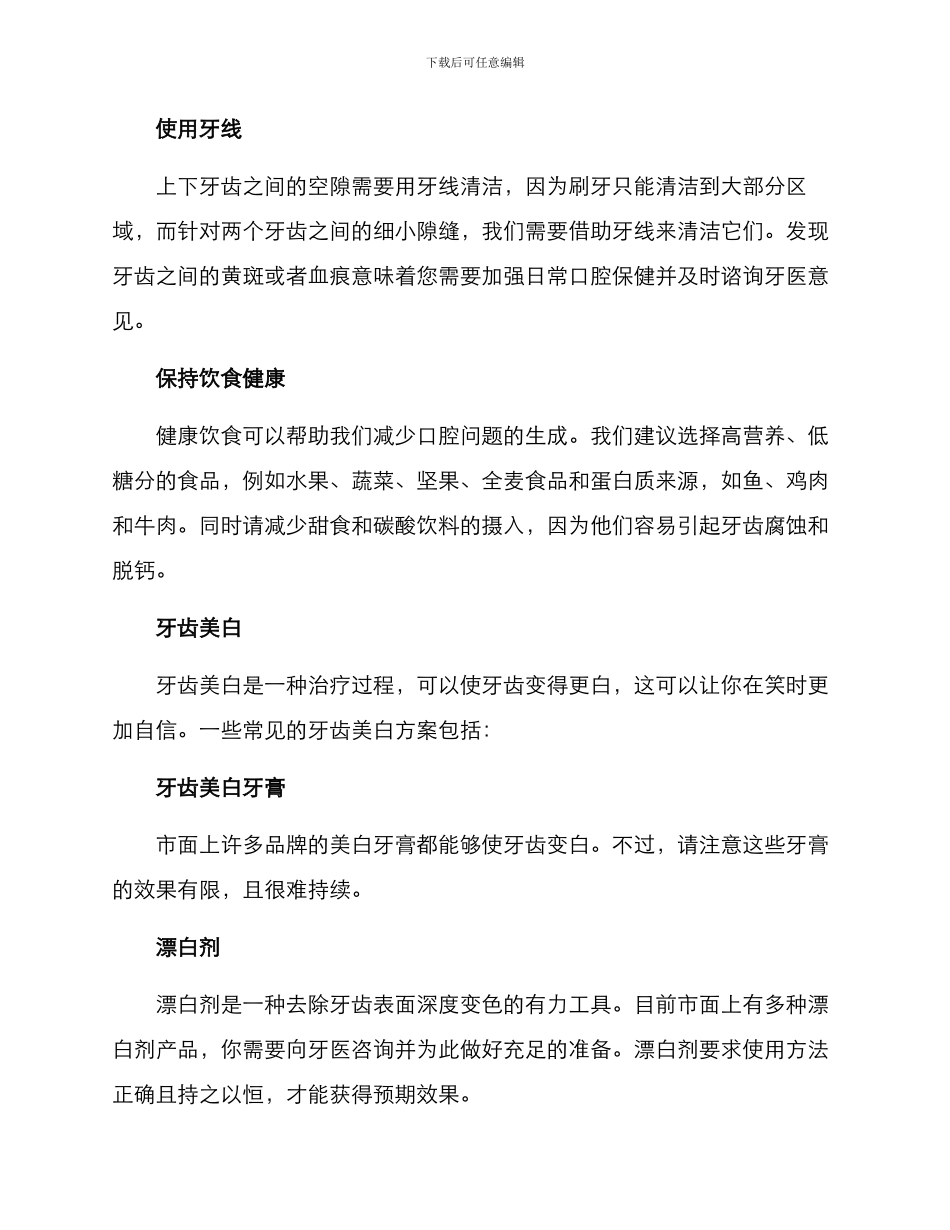 下载后可任意编辑

使用牙线

上下牙齿之间的空隙需要用牙线清洁，因为刷牙只能清洁到大部分区域，而针对两个牙齿之间的细小隙缝，我们需要借助牙线来清洁它们。发现牙齿之间的黄斑或者血痕意味着您需要加强日常口腔保健并及时谘询牙医意见。

保持饮食健康

健康饮食可以帮助我们减少口腔问题的生成。我们建议选择高营养、低糖分的食品，例如水果、蔬菜、坚果、全麦食品和蛋白质来源，如鱼、鸡肉和牛肉。同时请减少甜食和碳酸饮料的摄入，因为他们容易引起牙齿腐蚀和脱钙。

牙齿美白

牙齿美白是一种治疗过程，可以使牙齿变得更白，这可以让你在笑时更加自信。一些常见的牙齿美白方案包括：

牙齿美白牙膏

市面上许多品牌的美白牙膏都能够使牙齿变白。不过，请注意这些牙膏的效果有限，且很难持续。

漂白剂

漂白剂是一种去除牙齿表面深度变色的有力工具。目前市面上有多种漂白剂产品，你需要向牙医咨询并为此做好充足的准备。漂白剂要求使用方法正确且持之以恒，才能获得预期效果。